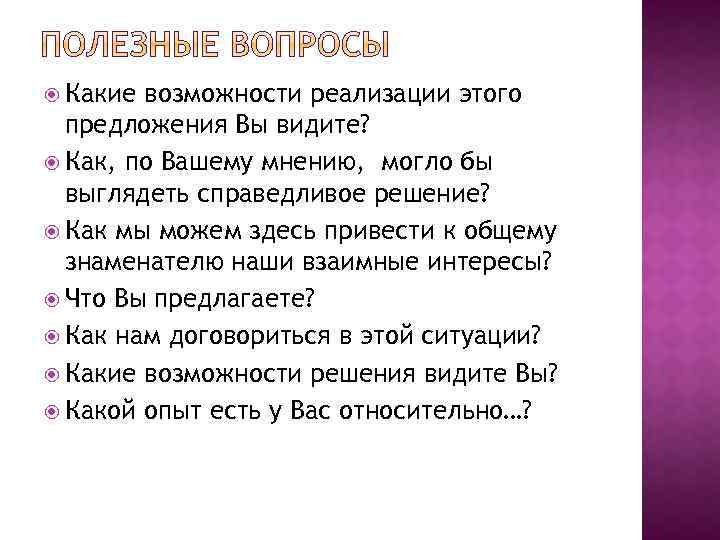 ПОЛЕЗНЫЕ ВОПРОСЫ

Какие возможности реализации этого предложения Вы видите?

Как, по Вашему мнению, могло бы выглядеть справедливое решение?

Как мы можем здесь привести к общему знаменателю наши взаимные интересы?

Что Вы предлагаете?

Как нам договориться в этой ситуации?

Какие возможности решения видите Вы?

Какой опыт есть у Вас относительно…?